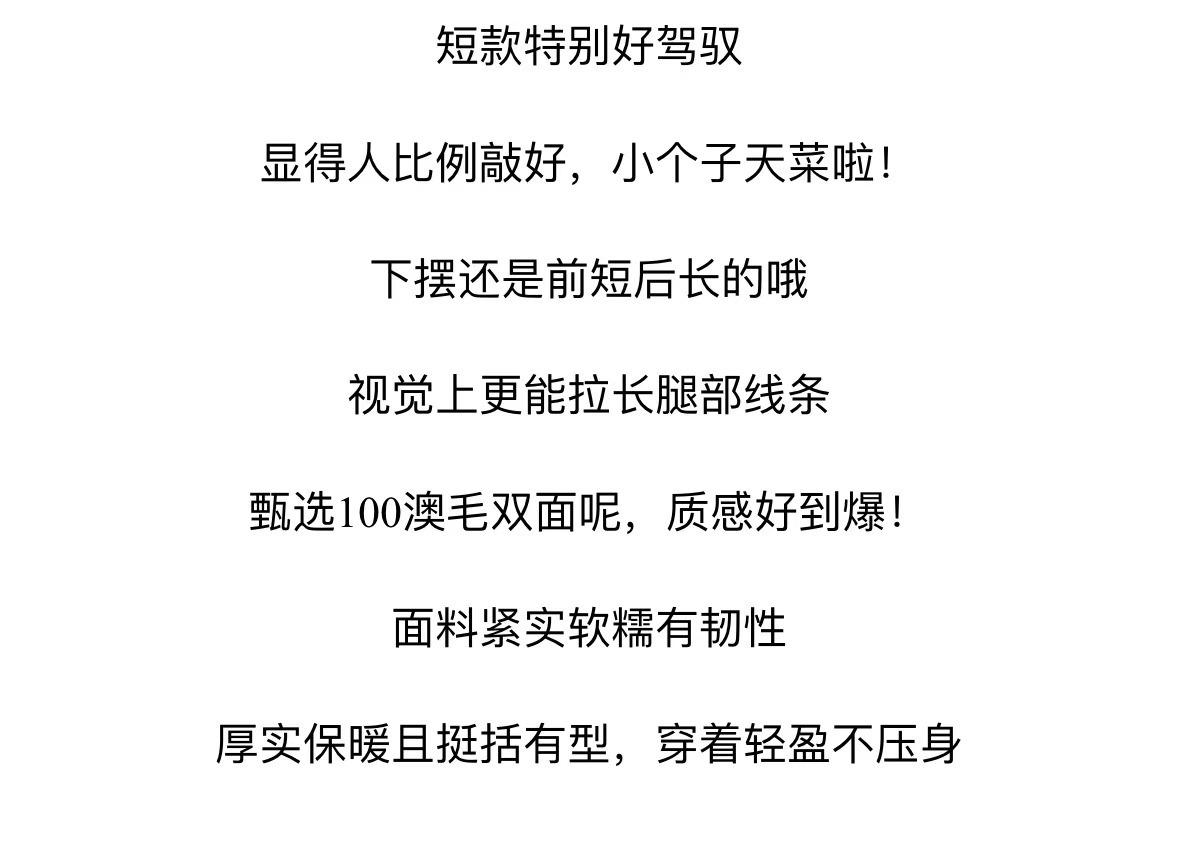 短款特别好驾驭

显得人比例敲好，小个子天菜啦！

下摆还是前短后长的哦

视觉上更能拉长腿部线条

甄选100澳毛双面呢，质感好到爆！

面料紧实软糯有韧性

厚实保暖且挺括有型，穿着轻盈不压身